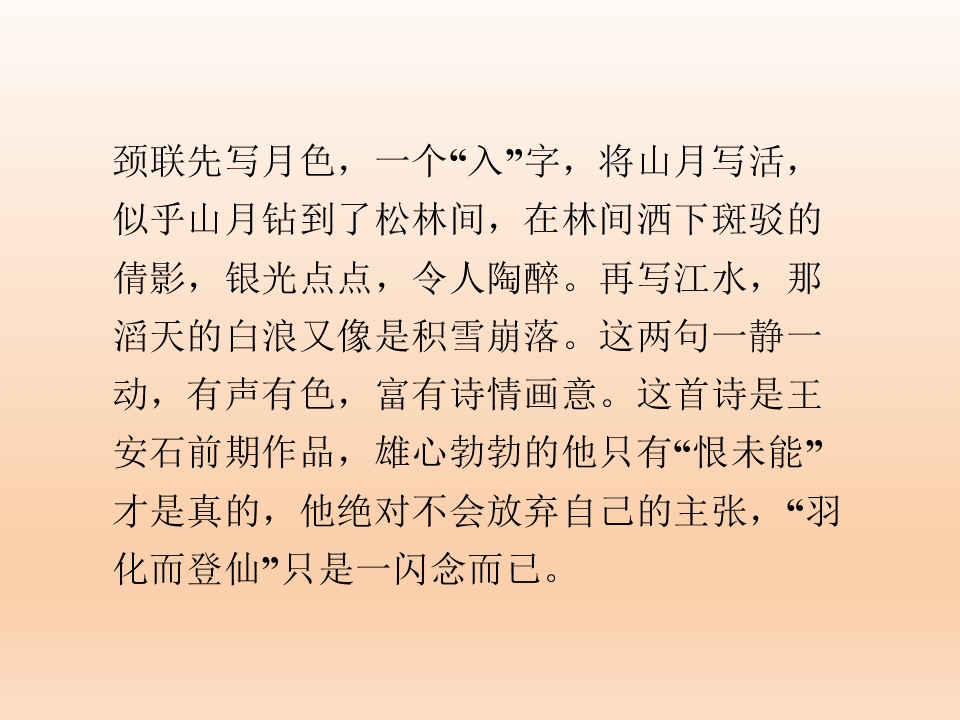 颈联先写月色，一个“入”字，将山月写活，似乎山月钻到了松林间，在林间洒下斑驳的倩影，银光点点，令人陶醉。再写江水，那滔天的白浪又像是积雪崩落。这两句一静一动，有声有色，富有诗情画意。这首诗是王安石前期作品，雄心勃勃的他只有“恨未能”才是真的，他绝对不会放弃自己的主张，“羽化而登仙”只是一闪念而已。